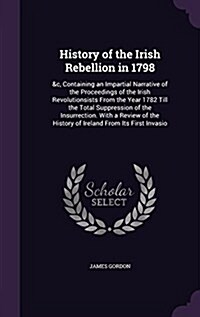 History of the Irish Rebellion in 1798

&c, Containing an Impartial Narrative of the Proceedings of the Irish Revolutionsists From the Year 1782 Till the Total Suppression of the Insurrection. With a Review of the History of Ireland From Its First Invasio

Scholar SELECT

JAMES GORDON